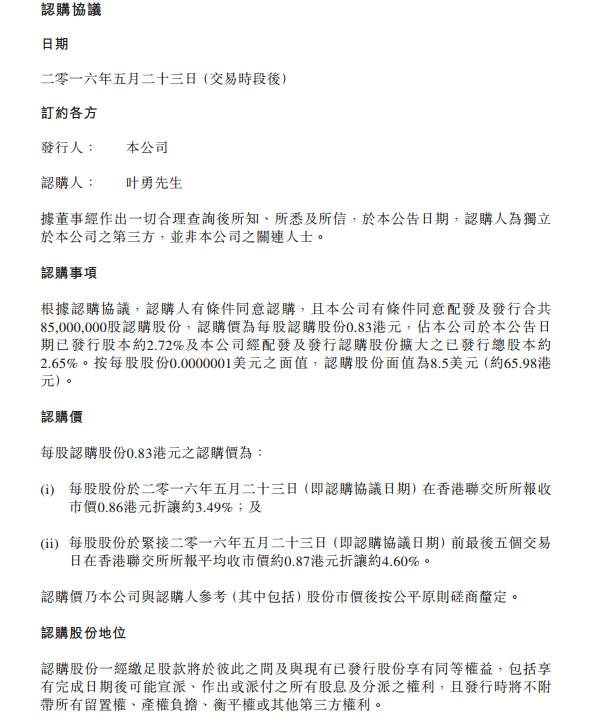 認購協議

日期

二零一六年五月二十三日(交易時段後)

訂約各方

發行人： 本公司

認購人： 叶勇先生

據董事經作出一切合理查詢後所知、所悉及所信，於本公告日期，認購人為獨立於本公司之第三方，並非本公司之關連人士。

認購事項

根據認購協議，認購人有條件同意認購，且本公司有條件同意配發及發行合共85,000,000股認購股份，認購價為每股認購股份0.83港元，佔本公司於本公告日期已發行股本約2.72%及本公司經配發及發行認購股份擴大之已發行總股本約2.65%。按每股股份0.0000001美元之面值，認購股份面值為8.5美元(約65.98港元)。

認購價

每股認購股份0.83港元之認購價為：

(i) 每股股份於二零一六年五月二十三日(即認購協議日期)在香港聯交所所報收市價0.86港元折讓約3.49%；及

(ii) 每股股份於緊接二零一六年五月二十三日(即認購協議日期)前最後五個交易日在香港聯交所所報平均收市價約0.87港元折讓約4.60%。

認購價乃本公司與認購人參考(其中包括)股份市價後按公平原則磋商釐定。

認購股份地位

認購股份一經繳足股款將於彼此之間及與現有已發行股份享有同等權益，包括享有完成日期後可能宣派、作出或派付之所有股息及分派之權利，且發行時將不附帶所有留置權、產權負擔、衡平權或其他第三方權利。